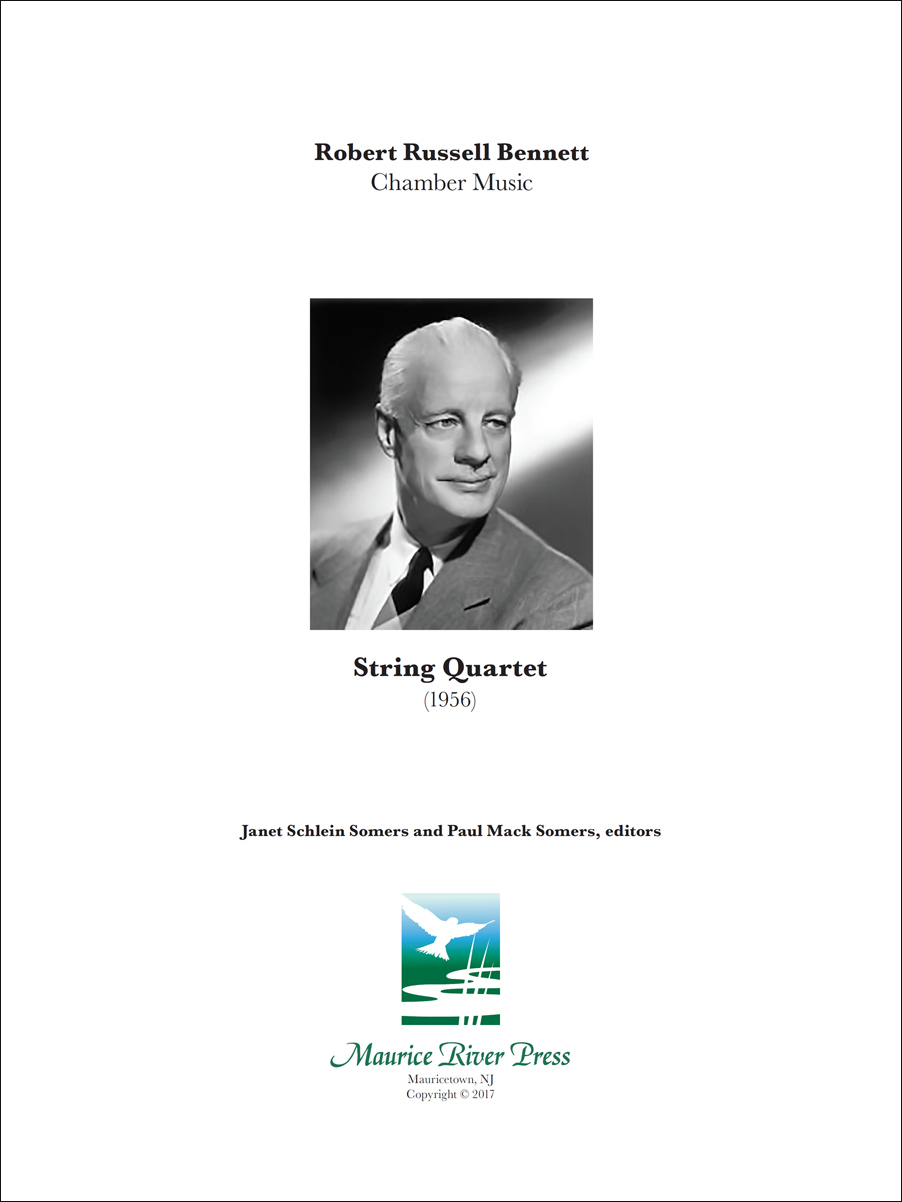 Robert Russell Bennett
Chamber Music

String Quartet
(1956)

Janet Schlein Somers and Paul Mack Somers, editors

Maurice River Press
Mauricetown, NJ
Copyright © 2017